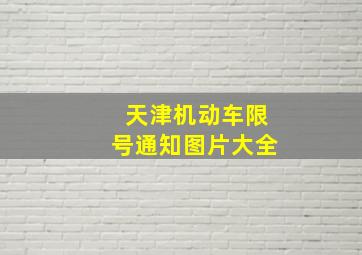 天津机动车限号通知图片大全